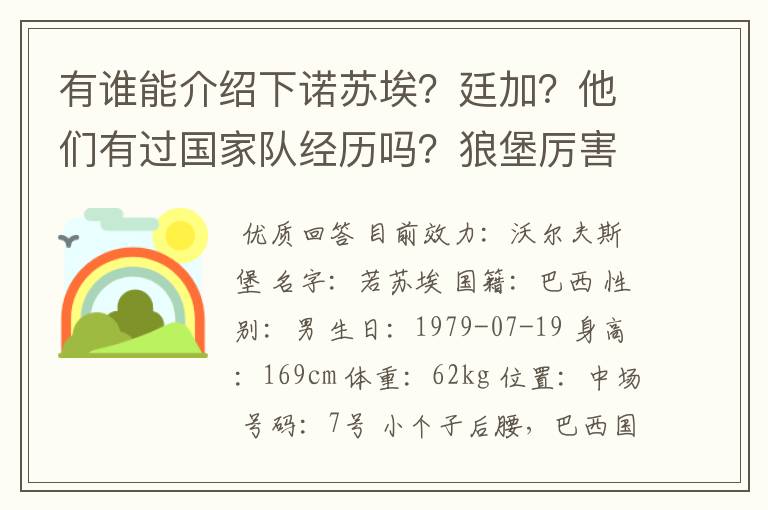 有谁能介绍下诺苏埃？廷加？他们有过国家队经历吗？狼堡厉害

优质回答 目前效力：沃尔夫斯堡 名字：若苏埃 国籍：巴西 性别：男 生日：1979-07-19 身高：169cm 体重：62kg 位置：中场 号码：7号 小个子后腰，巴西国